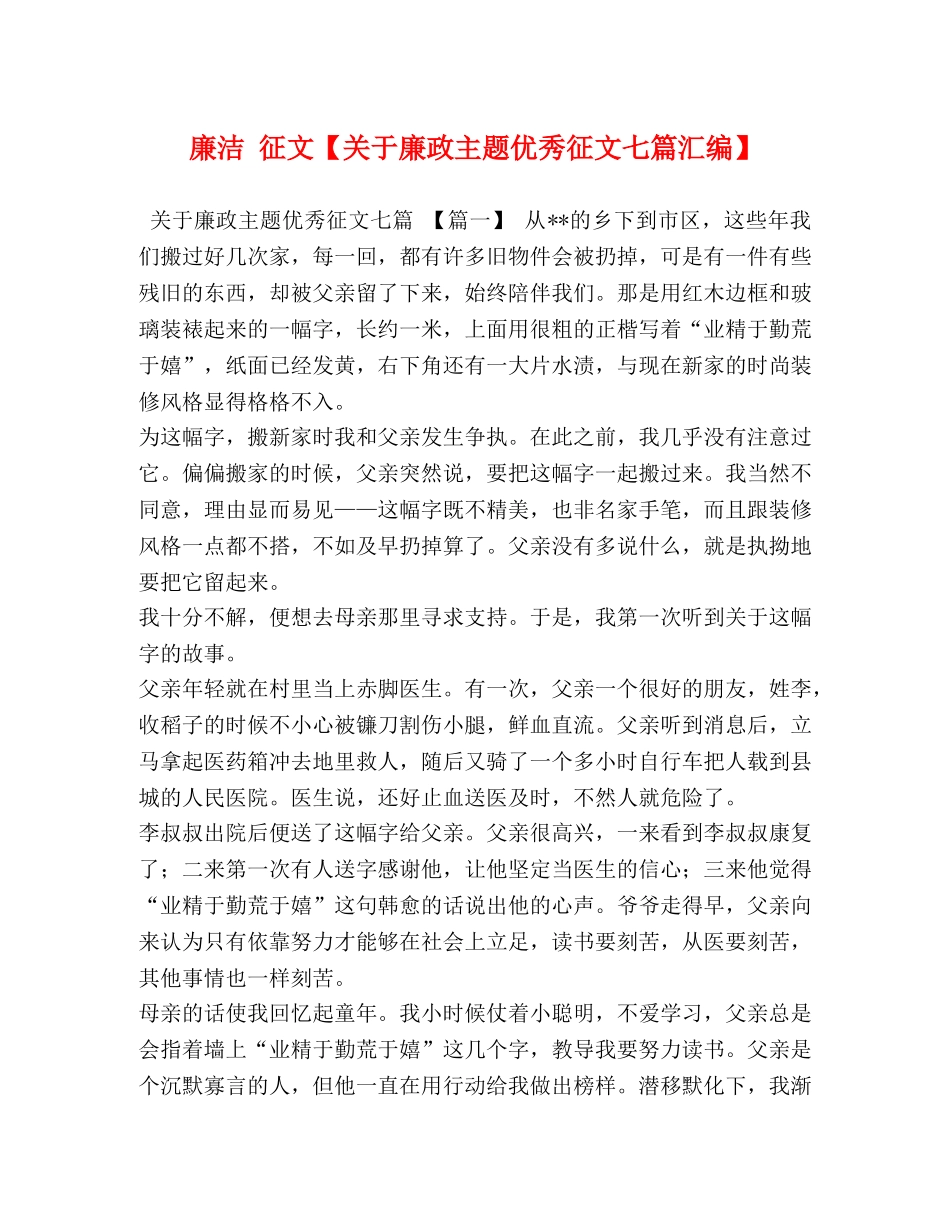 廉洁 征文【关于廉政主题优秀征文七篇汇编】

关于廉政主题优秀征文七篇 【篇一】 从**的乡下到市区，这些年我们搬过好几次家，每一回，都有许多旧物件会被扔掉，可是有一件有些残旧的东西，却被父亲留了下来，始终陪伴我们。那是用红木边框和玻璃装裱起来的一幅字，长约一米，上面用很粗的正楷写着“业精于勤荒于嬉”，纸面已经发黄，右下角还有一大片水渍，与现在新家的时尚装修风格显得格格不入。

为这幅字，搬新家时我和父亲发生争执。在此之前，我几乎没有注意过它。偏偏搬家的时候，父亲突然说，要把这幅字一起搬过来。我当然不同意，理由显而易见——这幅字既不精美，也非名家手笔，而且跟装修风格一点都不搭，不如及早扔掉算了。父亲没有多说什么，就是执拗地要把它留起来。

我十分不解，便想去母亲那里寻求支持。于是，我第一次听到关于这幅字的故事。

父亲年轻就在村里当上赤脚医生。有一次，父亲一个很好的朋友，姓李，收稻子的时候不小心被镰刀割伤小腿，鲜血直流。父亲听到消息后，立马拿起医药箱冲去地里救人，随后又骑了一个多小时自行车把人载到县城的人民医院。医生说，还好止血送医及时，不然人就危险了。

李叔叔出院后便送了这幅字给父亲。父亲很高兴，一来看到李叔叔康复了；二来第一次有人送字感谢他，让他坚定当医生的信心；三来他觉得“业精于勤荒于嬉”这句韩愈的话说出他的心声。爷爷走得早，父亲向来认为只有依靠努力才能够在社会上立足，读书要刻苦，从医要刻苦，其他事情也一样刻苦。

母亲的话使我回忆起童年。我小时候仗着小聪明，不爱学习，父亲总是会指着墙上“业精于勤荒于嬉”这几个字，教导我要努力读书。父亲是个沉默寡言的人，但他一直在用行动给我做出榜样。潜移默化下，我渐